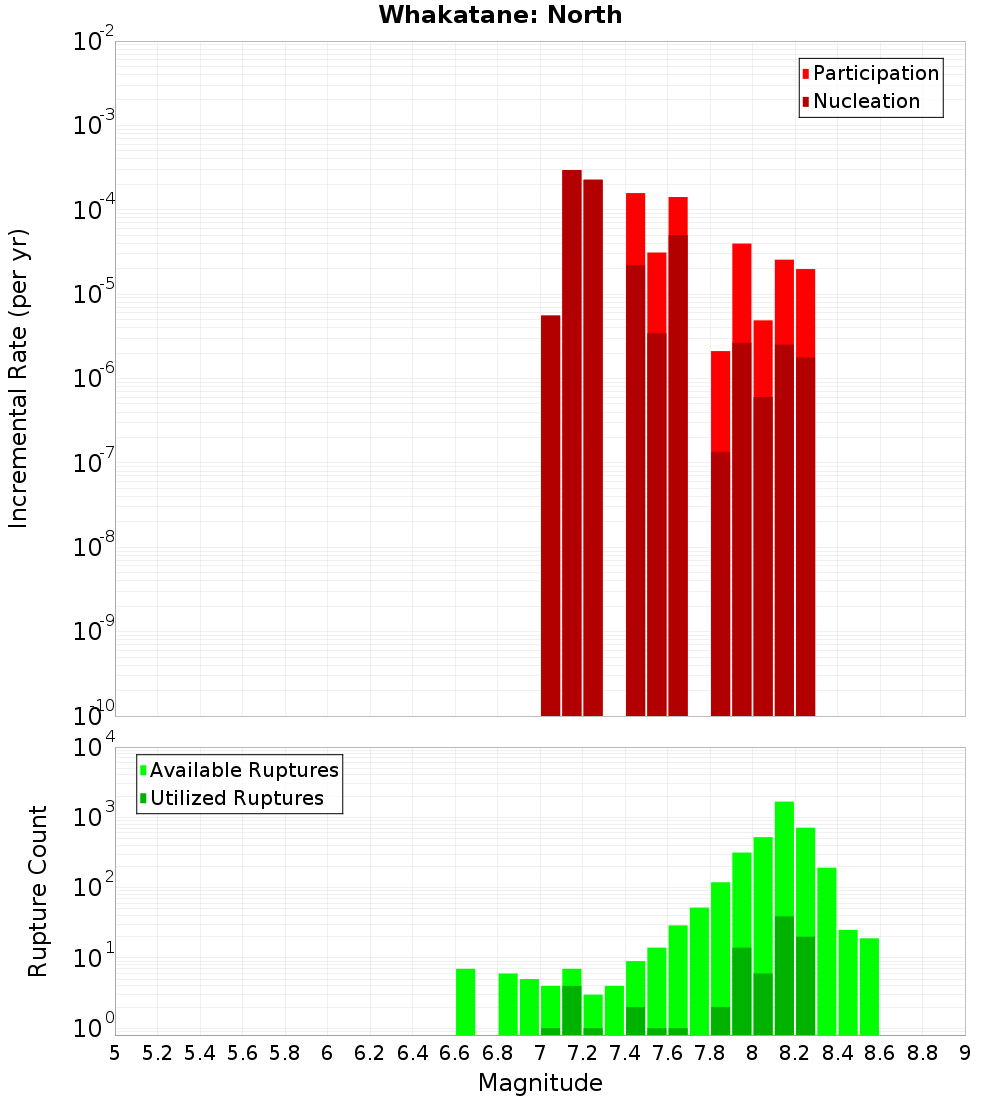 Whakatane: North

Participation
Nucleation

Incremental Rate (per yr)

$10^{-2}$
$10^{-3}$
$10^{-4}$
$10^{-5}$
$10^{-6}$
$10^{-7}$
$10^{-8}$
$10^{-9}$
$10^{-10}$

Available Ruptures
Utilized Ruptures

Rupture Count

$10^{4}$
$10^{3}$
$10^{2}$
$10^{1}$
$10^{0}$

5 5.2 5.4 5.6 5.8 6 6.2 6.4 6.6 6.8 7 7.2 7.4 7.6 7.8 8 8.2 8.4 8.6 8.8 9

Magnitude